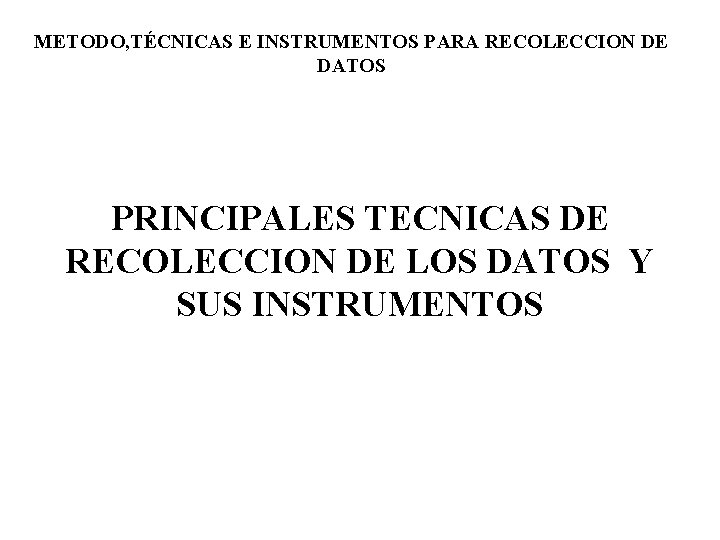 METODO,TÉCNICAS E INSTRUMENTOS PARA RECOLECCION DE DATOS

PRINCIPALES TECNICAS DE RECOLECCION DE LOS DATOS Y SUS INSTRUMENTOS